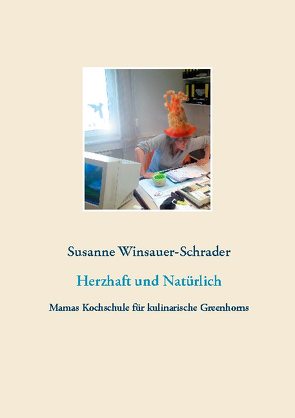 Susanne Winsauer-Schrader

Herzhaft und Natürlich

Mamas Kochschule für kulinarische Greenhorns